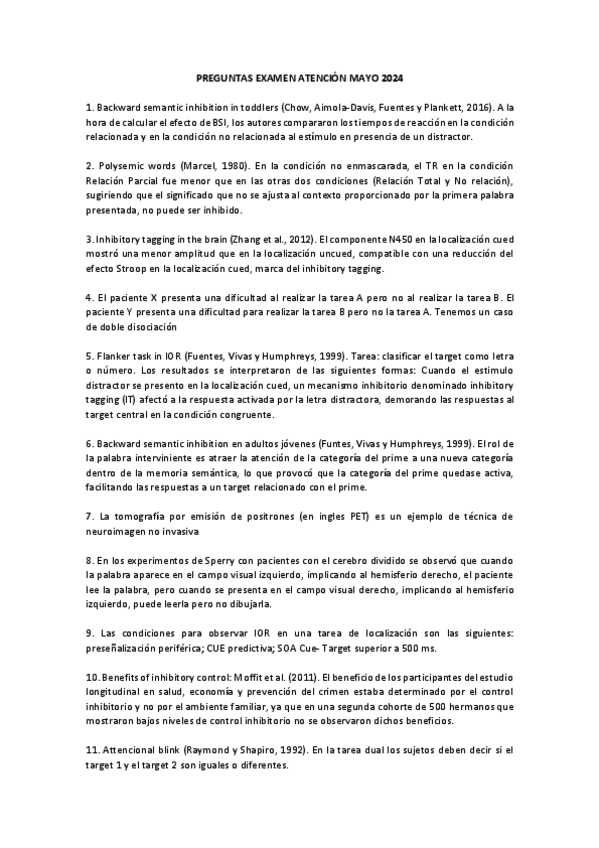 PREGUNTAS EXAMEN ATENCIÓN MAYO 2024

1. Backward semantic inhibition in toddlers (Chow, Aimola-Davis, Fuentes y Plankett, 2016). A la hora de calcular el efecto de BSI, los autores compararon los tiempos de reacción en la condición relacionada y en la condición no relacionada al estímulo en presencia de un distractor.

2. Polysemic words (Marcel, 1980). En la condición no enmascarada, el TR en la condición Relación Parcial fue menor que en las otras dos condiciones (Relación Total y No relación), sugiriendo que el significado que no se ajusta al contexto proporcionado por la primera palabra presentada, no puede ser inhibido.

3. Inhibitory tagging in the brain (Zhang et al., 2012). El componente N450 en la localización cued mostró una menor amplitud que en la localización uncued, compatible con una reducción del efecto Stroop en la localización cued, marca del inhibitory tagging.

4. El paciente X presenta una dificultad al realizar la tarea A pero no al realizar la tarea B. El paciente Y presenta una dificultad para realizar la tarea B pero no la tarea A. Tenemos un caso de doble disociación

5. Flanker task in IOR (Fuentes, Vivas y Humphreys, 1999). Tarea: clasificar el target como letra o número. Los resultados se interpretaron de las siguientes formas: Cuando el estimulo distractor se presento en la localización cued, un mecanismo inhibitorio denominado inhibitory tagging (IT) afectó a la respuesta activada por la letra distractora, demorando las respuestas al target central en la condición congruente.

6. Backward semantic inhibition en adultos jóvenes (Funtes, Vivas y Humphreys, 1999). El rol de la palabra interviniente es atraer la atención de la categoría del prime a una nueva categoría dentro de la memoria semántica, lo que provocó que la categoría del prime quedase activa, facilitando las respuestas a un target relacionado con el prime.

7. La tomografía por emisión de positrones (en ingles PET) es un ejemplo de técnica de neuroimagen no invasiva

8. En los experimentos de Sperry con pacientes con el cerebro dividido se observó que cuando la palabra aparece en el campo visual izquierdo, implicando al hemisferio derecho, el paciente lee la palabra, pero cuando se presenta en el campo visual derecho, implicando al hemisferio izquierdo, puede leerla pero no dibujarla.

9. Las condiciones para observar IOR en una tarea de localización son las siguientes: preseñalización periférica; CUE predictiva; SOA Cue- Target superior a 500 ms.

10. Benefits of inhibitory control: Moffit et al. (2011). El beneficio de los participantes del estudio longitudinal en salud, economía y prevención del crimen estaba determinado por el control inhibitorio y no por el ambiente familiar, ya que en una segunda cohorte de 500 hermanos que mostraron bajos niveles de control inhibitorio no se observaron dichos beneficios.

11. Attencional blink (Raymond y Shapiro, 1992). En la tarea dual los sujetos deben decir si el target 1 y el target 2 son iguales o diferentes.